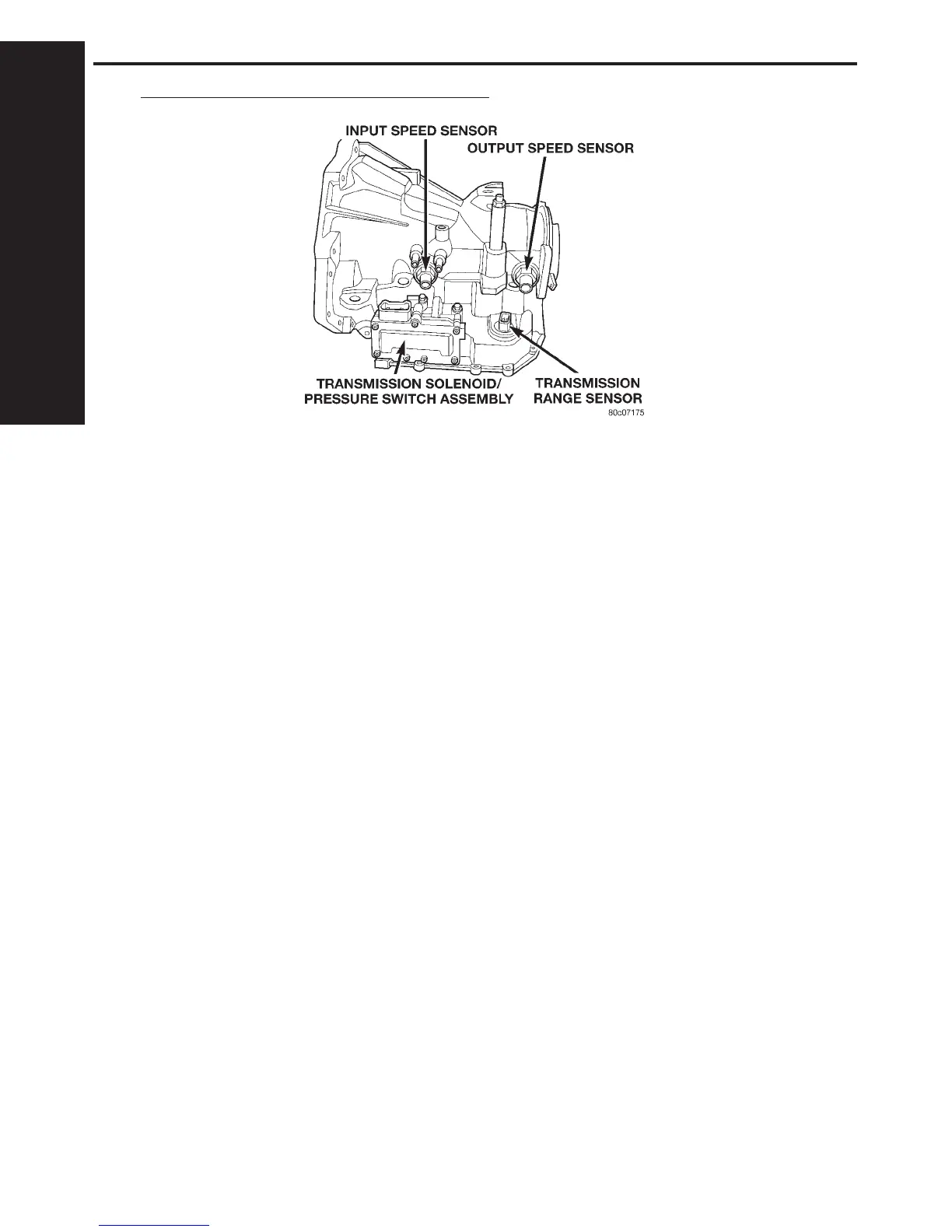 INPUT SPEED SENSOR

OUTPUT SPEED SENSOR

TRANSMISSION SOLENOID/
PRESSURE SWITCH ASSEMBLY

TRANSMISSION
RANGE SENSOR

80c07175